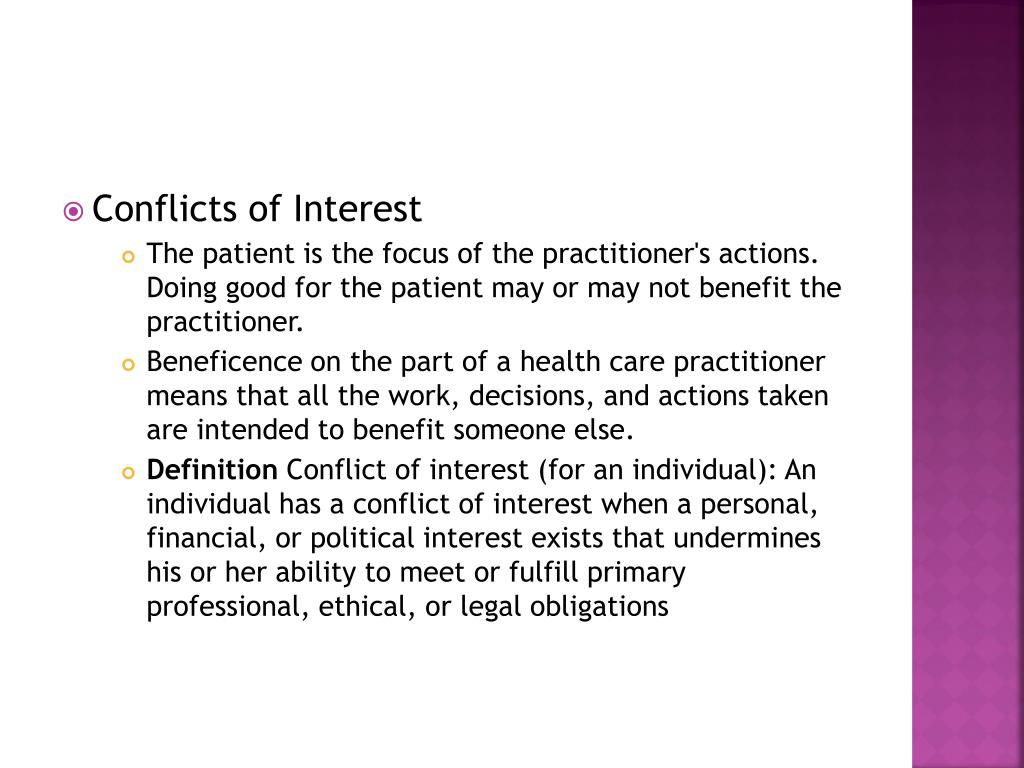 • Conflicts of Interest

• The patient is the focus of the practitioner's actions. Doing good for the patient may or may not benefit the practitioner.

• Beneficence on the part of a health care practitioner means that all the work, decisions, and actions taken are intended to benefit someone else.

• Definition Conflict of interest (for an individual): An individual has a conflict of interest when a personal, financial, or political interest exists that undermines his or her ability to meet or fulfill primary professional, ethical, or legal obligations